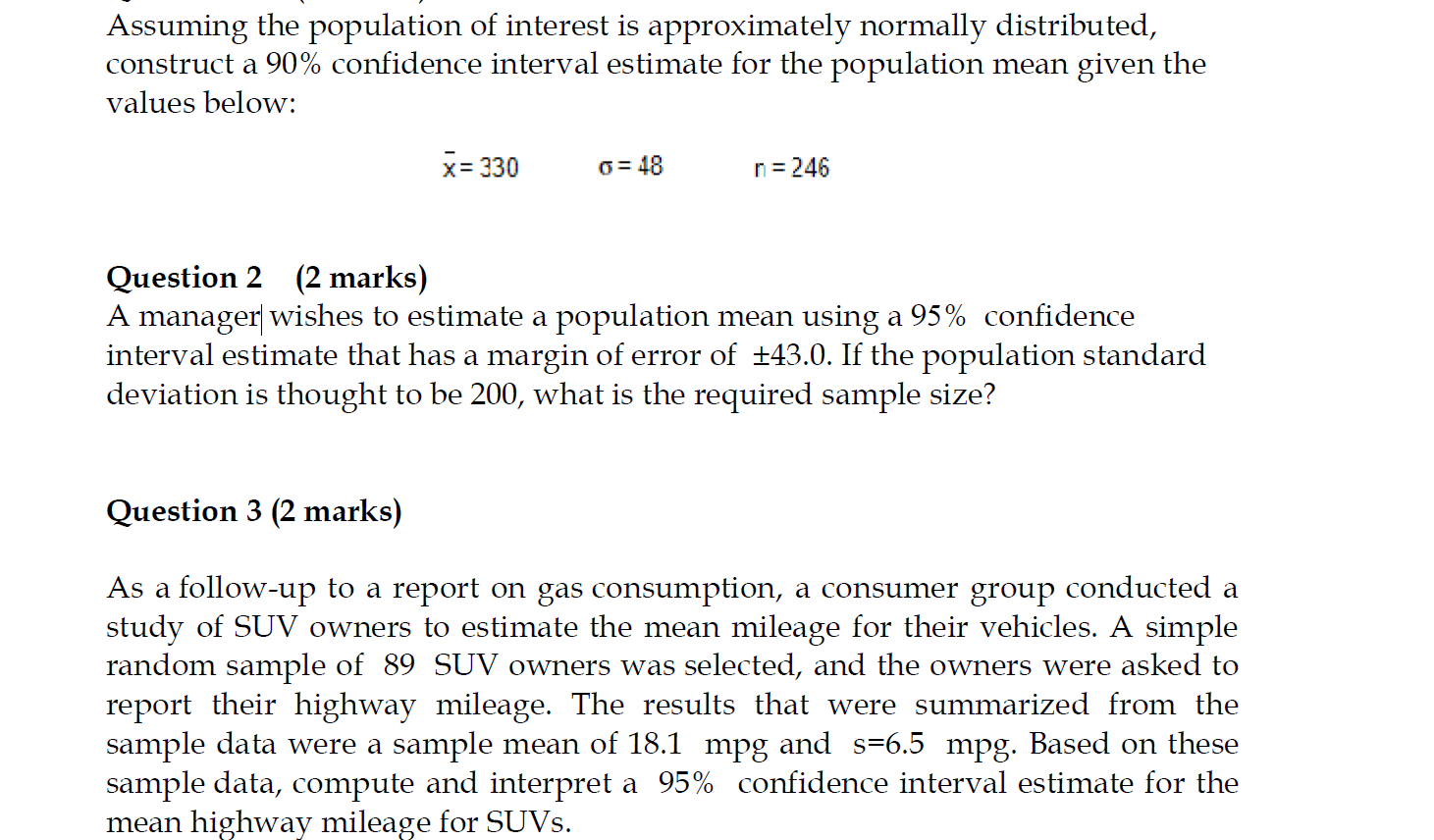 Assuming the population of interest is approximately normally distributed, construct a 90% confidence interval estimate for the population mean given the values below:

$\bar{x} = 330$ $\sigma = 48$ $n = 246$

Question 2 (2 marks)
A manager wishes to estimate a population mean using a 95% confidence interval estimate that has a margin of error of ±43.0. If the population standard deviation is thought to be 200, what is the required sample size?

Question 3 (2 marks)

As a follow-up to a report on gas consumption, a consumer group conducted a study of SUV owners to estimate the mean mileage for their vehicles. A simple random sample of 89 SUV owners was selected, and the owners were asked to report their highway mileage. The results that were summarized from the sample data were a sample mean of 18.1 mpg and s=6.5 mpg. Based on these sample data, compute and interpret a 95% confidence interval estimate for the mean highway mileage for SUVs.